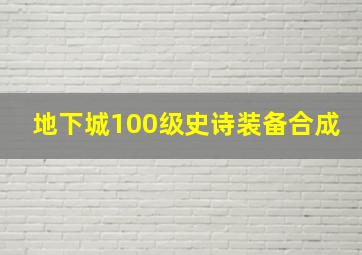 地下城100级史诗装备合成